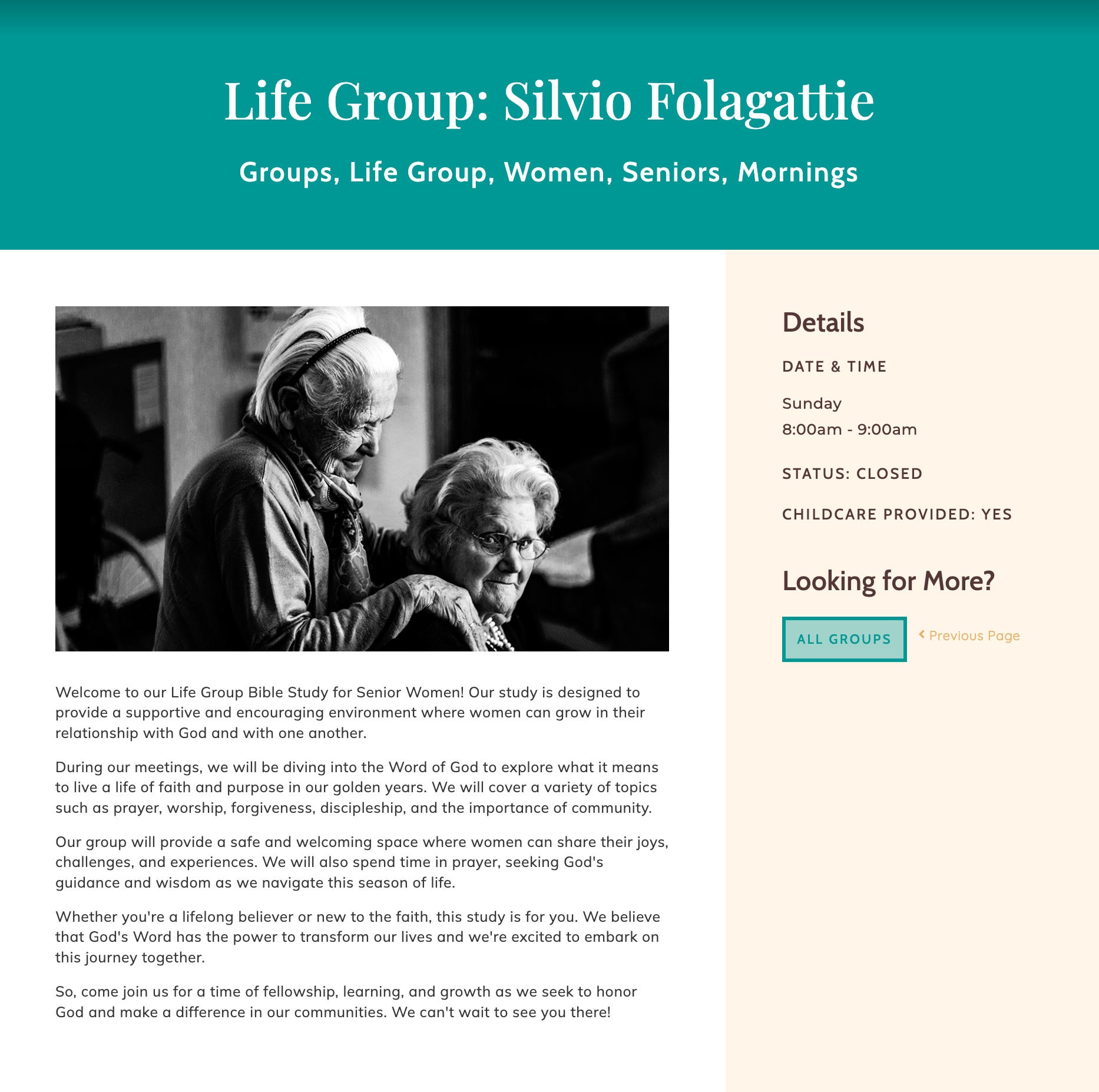 Life Group: Silvio Folagattie

Groups, Life Group, Women, Seniors, Mornings

Welcome to our Life Group Bible Study for Senior Women! Our study is designed to provide a supportive and encouraging environment where women can grow in their relationship with God and with one another.

During our meetings, we will be diving into the Word of God to explore what it means to live a life of faith and purpose in our golden years. We will cover a variety of topics such as prayer, worship, forgiveness, discipleship, and the importance of community.

Our group will provide a safe and welcoming space where women can share their joys, challenges, and experiences. We will also spend time in prayer, seeking God's guidance and wisdom as we navigate this season of life.

Whether you're a lifelong believer or new to the faith, this study is for you. We believe that God's Word has the power to transform our lives and we're excited to embark on this journey together.

So, come join us for a time of fellowship, learning, and growth as we seek to honor God and make a difference in our communities. We can't wait to see you there!

Details

DATE & TIME

Sunday
8:00am - 9:00am

STATUS: CLOSED

CHILDCARE PROVIDED: YES

Looking for More?

ALL GROUPS

Previous Page